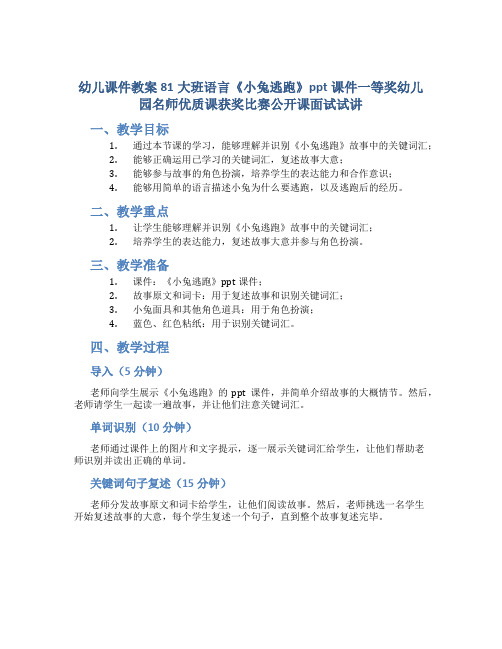 幼儿课件教案 81 大班语言《小兔逃跑》ppt 课件一等奖幼儿园名师优质课获奖比赛公开课面试试讲

一、教学目标

1. 通过本节课的学习，能够理解并识别《小兔逃跑》故事中的关键词汇；
2. 能够正确运用已学习的关键词汇，复述故事大意；
3. 能够参与故事的角色扮演，培养学生的表达能力和合作意识；
4. 能够用简单的语言描述小兔为什么要逃跑，以及逃跑后的经历。

二、教学重点

1. 让学生能够理解并识别《小兔逃跑》故事中的关键词汇；
2. 培养学生的表达能力，复述故事大意并参与角色扮演。

三、教学准备

1. 课件：《小兔逃跑》ppt 课件；
2. 故事原文和词卡：用于复述故事和识别关键词汇；
3. 小兔面具和其他角色道具：用于角色扮演；
4. 蓝色、红色粘纸：用于识别关键词汇。

四、教学过程

导入（5 分钟）

老师向学生展示《小兔逃跑》的 ppt 课件，并简单介绍故事的大概情节。然后，老师请学生一起读一遍故事，并让他们注意关键词汇。

单词识别（10 分钟）

老师通过课件上的图片和文字提示，逐一展示关键词汇给学生，让他们帮助老师识别并读出正确的单词。

关键词句子复述（15 分钟）

老师分发故事原文和词卡给学生，让他们阅读故事。然后，老师挑选一名学生开始复述故事的大意，每个学生复述一个句子，直到整个故事复述完毕。